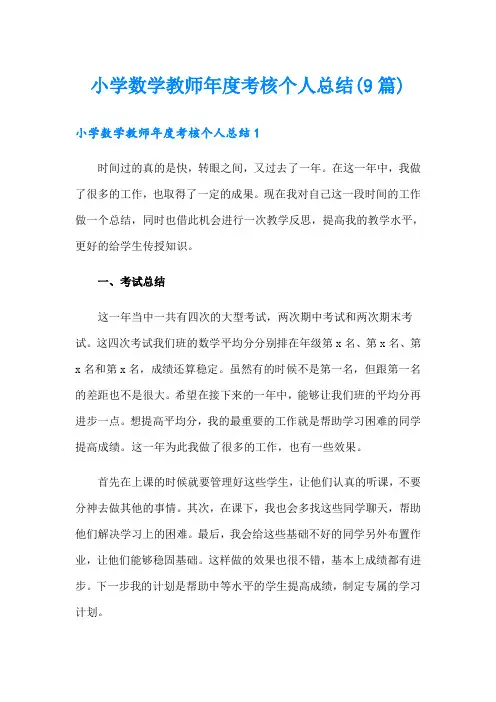 小学数学教师年度考核个人总结(9篇)

小学数学教师年度考核个人总结1

时间过的真的是快，转眼之间，又过去了一年。在这一年中，我做了很多的工作，也取得了一定的成果。现在我对自己这一段时间的工作做一个总结，同时也借此机会进行一次教学反思，提高我的教学水平，更好的给学生传授知识。

一、考试总结

这一年当中一共有四次的大型考试，两次期中考试和两次期末考试。这四次考试我们班的数学平均分分别排在年级第x名、第x名、第x名和第x名，成绩还算稳定。虽然有的时候不是第一名，但跟第一名的差距也不是很大。希望在接下来的一年中，能够让我们班的平均分再进步一点。想提高平均分，我的最重要的工作就是帮助学习困难的同学提高成绩。这一年为此我做了很多的工作，也有一些效果。

首先在上课的时候就要管理好这些学生，让他们认真的听课，不要分神去做其他的事情。其次，在课下，我也会多找这些同学聊天，帮助他们解决学习上的困难。最后，我会给这些基础不好的同学另外布置作业，让他们能够稳固基础。这样做的效果也很不错，基本上成绩都有进步。下一步我的计划是帮助中等水平的学生提高成绩，制定专属的学习计划。